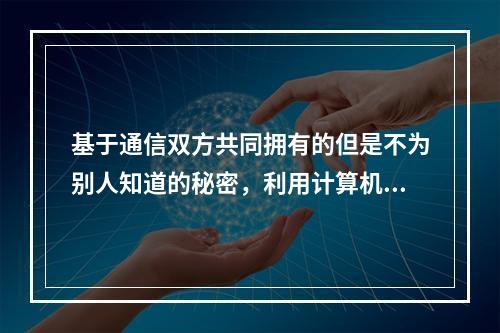 基于通信双方共同拥有的但是不为别人知道的秘密，利用计算机...